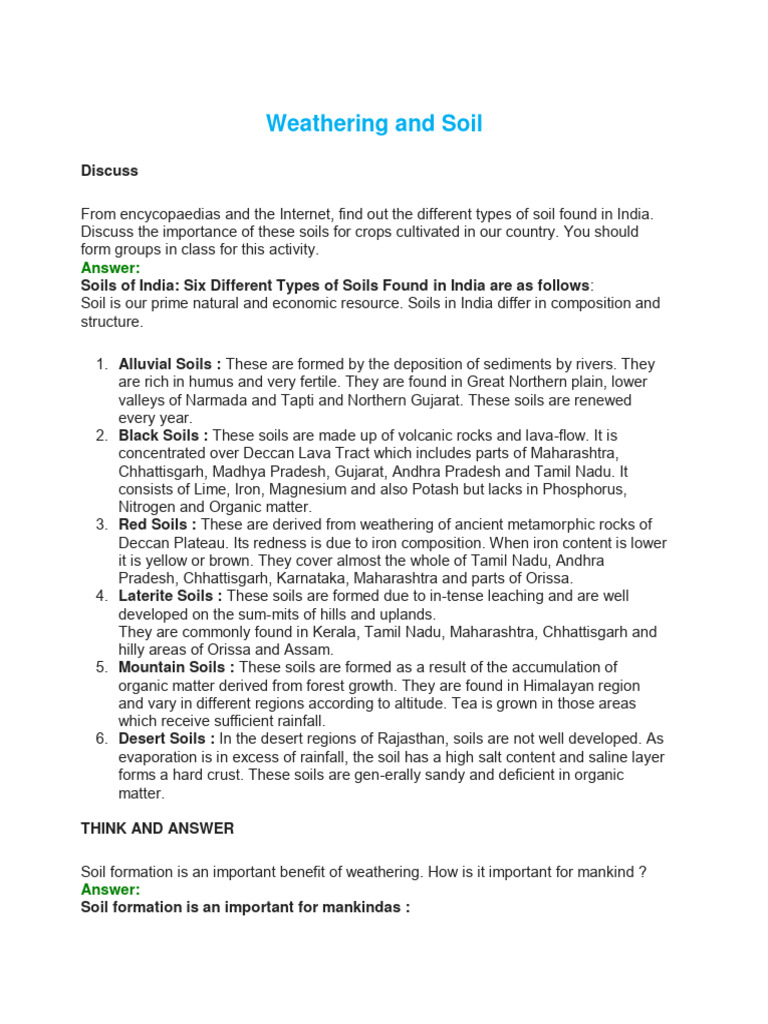 Weathering and Soil

Discuss

From encycopaedias and the Internet, find out the different types of soil found in India. Discuss the importance of these soils for crops cultivated in our country. You should form groups in class for this activity.
Answer:
Soils of India: Six Different Types of Soils Found in India are as follows:
Soil is our prime natural and economic resource. Soils in India differ in composition and structure.

1. Alluvial Soils : These are formed by the deposition of sediments by rivers. They are rich in humus and very fertile. They are found in Great Northern plain, lower valleys of Narmada and Tapti and Northern Gujarat. These soils are renewed every year.
2. Black Soils : These soils are made up of volcanic rocks and lava-flow. It is concentrated over Deccan Lava Tract which includes parts of Maharashtra, Chhattisgarh, Madhya Pradesh, Gujarat, Andhra Pradesh and Tamil Nadu. It consists of Lime, Iron, Magnesium and also Potash but lacks in Phosphorus, Nitrogen and Organic matter.
3. Red Soils : These are derived from weathering of ancient metamorphic rocks of Deccan Plateau. Its redness is due to iron composition. When iron content is lower it is yellow or brown. They cover almost the whole of Tamil Nadu, Andhra Pradesh, Chhattisgarh, Karnataka, Maharashtra and parts of Orissa.
4. Laterite Soils : These soils are formed due to in-tense leaching and are well developed on the sum-mits of hills and uplands.
They are commonly found in Kerala, Tamil Nadu, Maharashtra, Chhattisgarh and hilly areas of Orissa and Assam.
5. Mountain Soils : These soils are formed as a result of the accumulation of organic matter derived from forest growth. They are found in Himalayan region and vary in different regions according to altitude. Tea is grown in those areas which receive sufficient rainfall.
6. Desert Soils : In the desert regions of Rajasthan, soils are not well developed. As evaporation is in excess of rainfall, the soil has a high salt content and saline layer forms a hard crust. These soils are gen-erally sandy and deficient in organic matter.

THINK AND ANSWER

Soil formation is an important benefit of weathering. How is it important for mankind ?
Answer:
Soil formation is an important for mankindas :